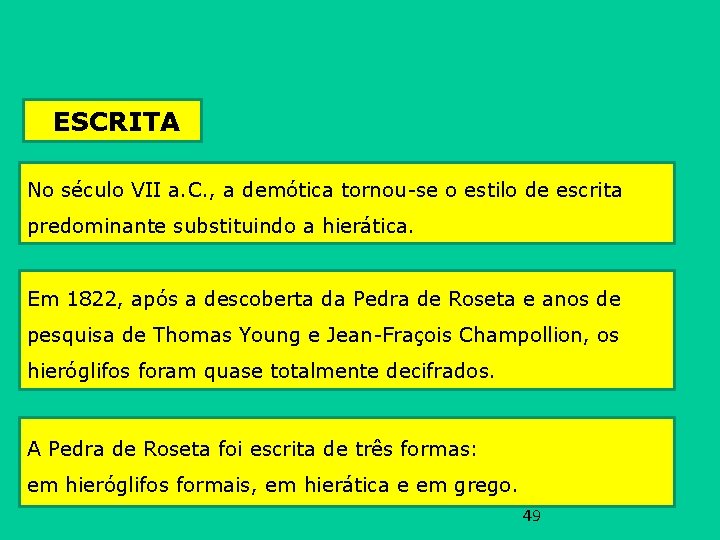 ESCRITA

No século VII a.C., a demótica tornou-se o estilo de escrita predominante substituindo a hierática.

Em 1822, após a descoberta da Pedra de Roseta e anos de pesquisa de Thomas Young e Jean-Fraçois Champollion, os hieróglifos foram quase totalmente decifrados.

A Pedra de Roseta foi escrita de três formas:
em hieróglifos formais, em hierática e em grego.

49